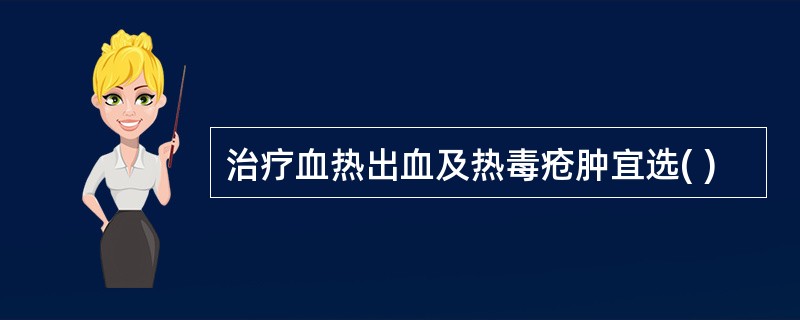 治疗血热出血及热毒疮肿宜选( )